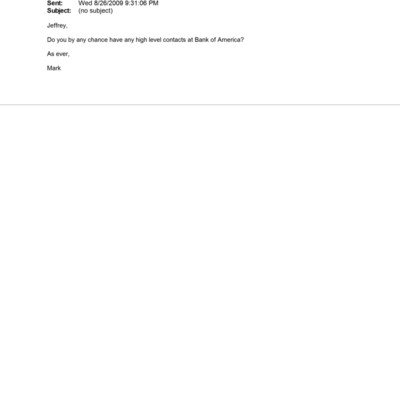 Sent: Wed 8/26/2009 9:31:06 PM
Subject: (no subject)

Jeffrey,

Do you by any chance have any high level contacts at Bank of America?

As ever,

Mark